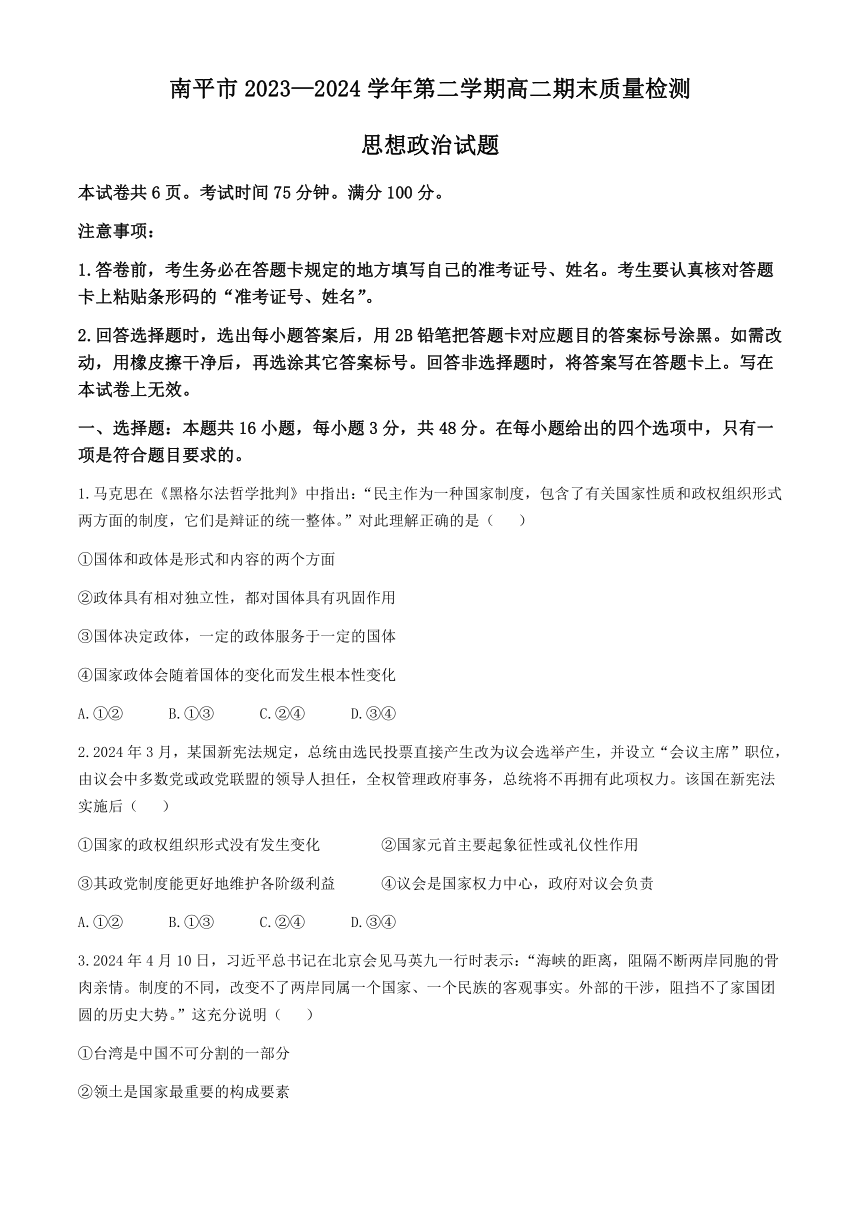 南平市 2023—2024 学年第二学期高二期末质量检测

思想政治试题

本试卷共 6 页。考试时间 75 分钟。满分 100 分。

注意事项：

1.答卷前，考生务必在答题卡规定的地方填写自己的准考证号、姓名。考生要认真核对答题卡上粘贴条形码的“准考证号、姓名”。

2.回答选择题时，选出每小题答案后，用 2B 铅笔把答题卡对应题目的答案标号涂黑。如需改动，用橡皮擦干净后，再选涂其它答案标号。回答非选择题时，将答案写在答题卡上。写在本试卷上无效。

一、选择题：本题共 16 小题，每小题 3 分，共 48 分。在每小题给出的四个选项中，只有一项是符合题目要求的。

1.马克思在《黑格尔法哲学批判》中指出：“民主作为一种国家制度，包含了有关国家性质和政权组织形式两方面的制度，它们是辩证的统一整体。”对此理解正确的是（　　）

①国体和政体是形式和内容的两个方面

②政体具有相对独立性，都对国体具有巩固作用

③国体决定政体，一定的政体服务于一定的国体

④国家政体会随着国体的变化而发生根本性变化

A.①②　　B.①③　　C.②④　　D.③④

2.2024 年 3 月，某国新宪法规定，总统由选民投票直接产生改为议会选举产生，并设立“会议主席”职位，由议会中多数党或政党联盟的领导人担任，全权管理政府事务，总统将不再拥有此项权力。该国在新宪法实施后（　　）

①国家的政权组织形式没有发生变化

②国家元首主要起象征性或礼仪性作用

③其政党制度能更好地维护各阶级利益

④议会是国家权力中心，政府对议会负责

A.①②　　B.①③　　C.②④　　D.③④

3.2024 年 4 月 10 日，习近平总书记在北京会见马英九一行时表示：“海峡的距离，阻隔不断两岸同胞的骨肉亲情。制度的不同，改变不了两岸同属一个国家、一个民族的客观事实。外部的干涉，阻挡不了家国团圆的历史大势。”这充分说明（　　）

①台湾是中国不可分割的一部分

②领土是国家最重要的构成要素